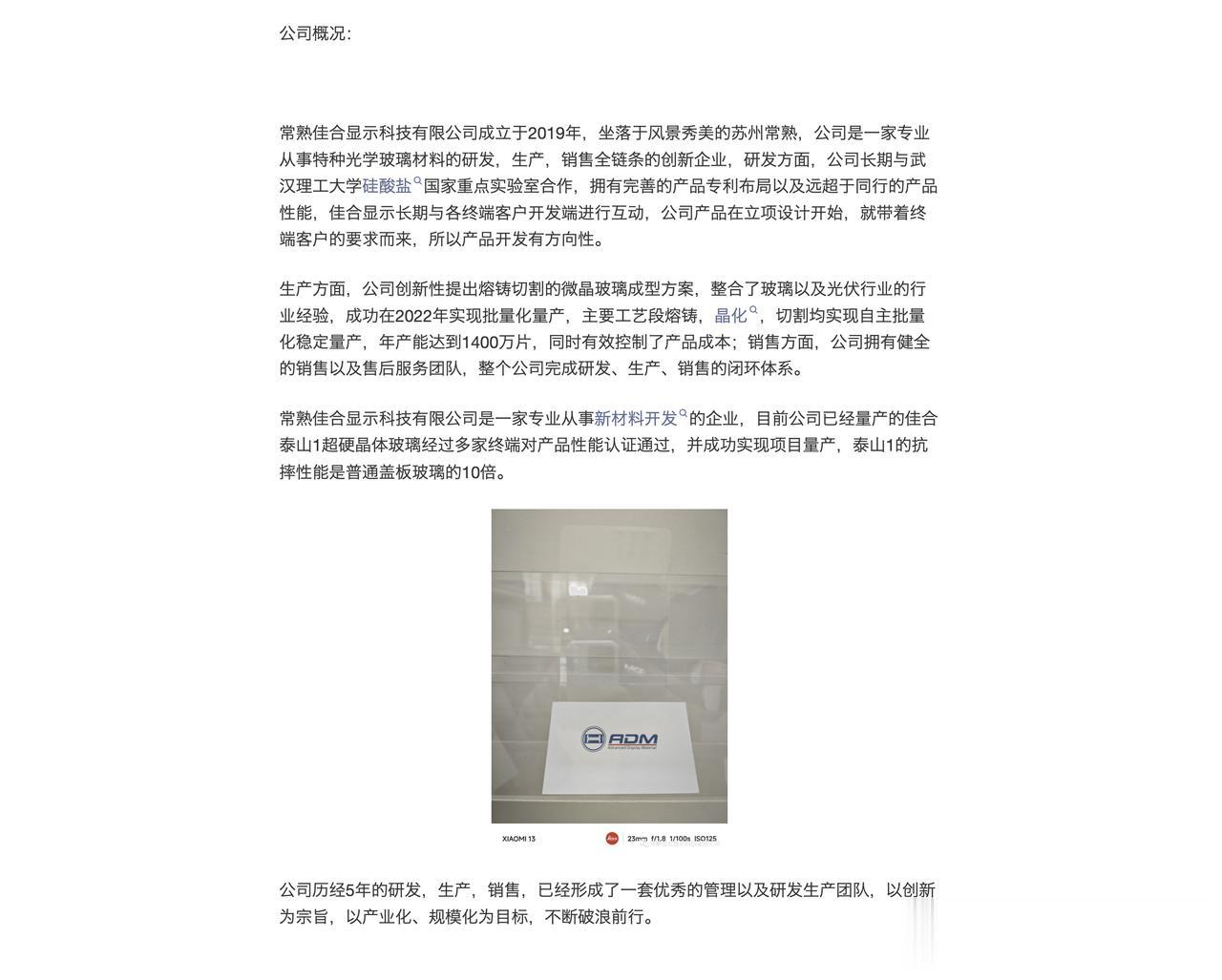 公司概况：

常熟佳合显示科技有限公司成立于2019年，坐落于风景秀美的苏州常熟，公司是一家专业从事特种光学玻璃材料的研发，生产，销售全链条的创新企业，研发方面，公司长期与武汉理工大学硅酸盐国家重点实验室合作，拥有完善的产品专利布局以及远超于同行的产品性能，佳合显示长期与各终端客户开发端进行互动，公司产品在立项设计开始，就带着终端客户的要求而来，所以产品开发有方向性。

生产方面，公司创新性提出熔铸切割的微晶玻璃成型方案，整合了玻璃以及光伏行业的行业经验，成功在2022年实现批量化量产，主要工艺段熔铸，晶化，切割均实现自主批量化稳定量产，年产能达到1400万片，同时有效控制了产品成本；销售方面，公司拥有健全的销售以及售后服务团队，整个公司完成研发、生产、销售的闭环体系。

常熟佳合显示科技有限公司是一家专业从事新材料开发的企业，目前公司已经量产的佳合泰山1超硬晶体玻璃经过多家终端对产品性能认证通过，并成功实现项目量产，泰山1的抗摔性能是普通盖板玻璃的10倍。

ADM
Advanced Display Material

XIAOMI 13
23mm f/1.8 1/100s ISO125

公司历经5年的研发，生产，销售，已经形成了一套优秀的管理以及研发生产团队，以创新为宗旨，以产业化、规模化为目标，不断破浪前行。